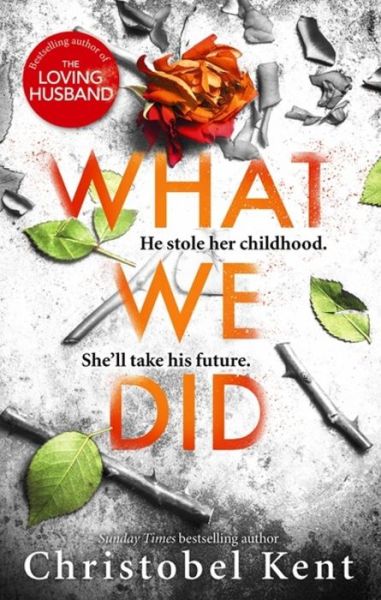 Bestselling author of
THE LOVING HUSBAND

WHAT

He stole her childhood.

WE

She'll take his future.

DID

Sunday Times bestselling author
Christobel Kent